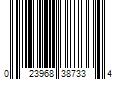 0 23968 38733 4